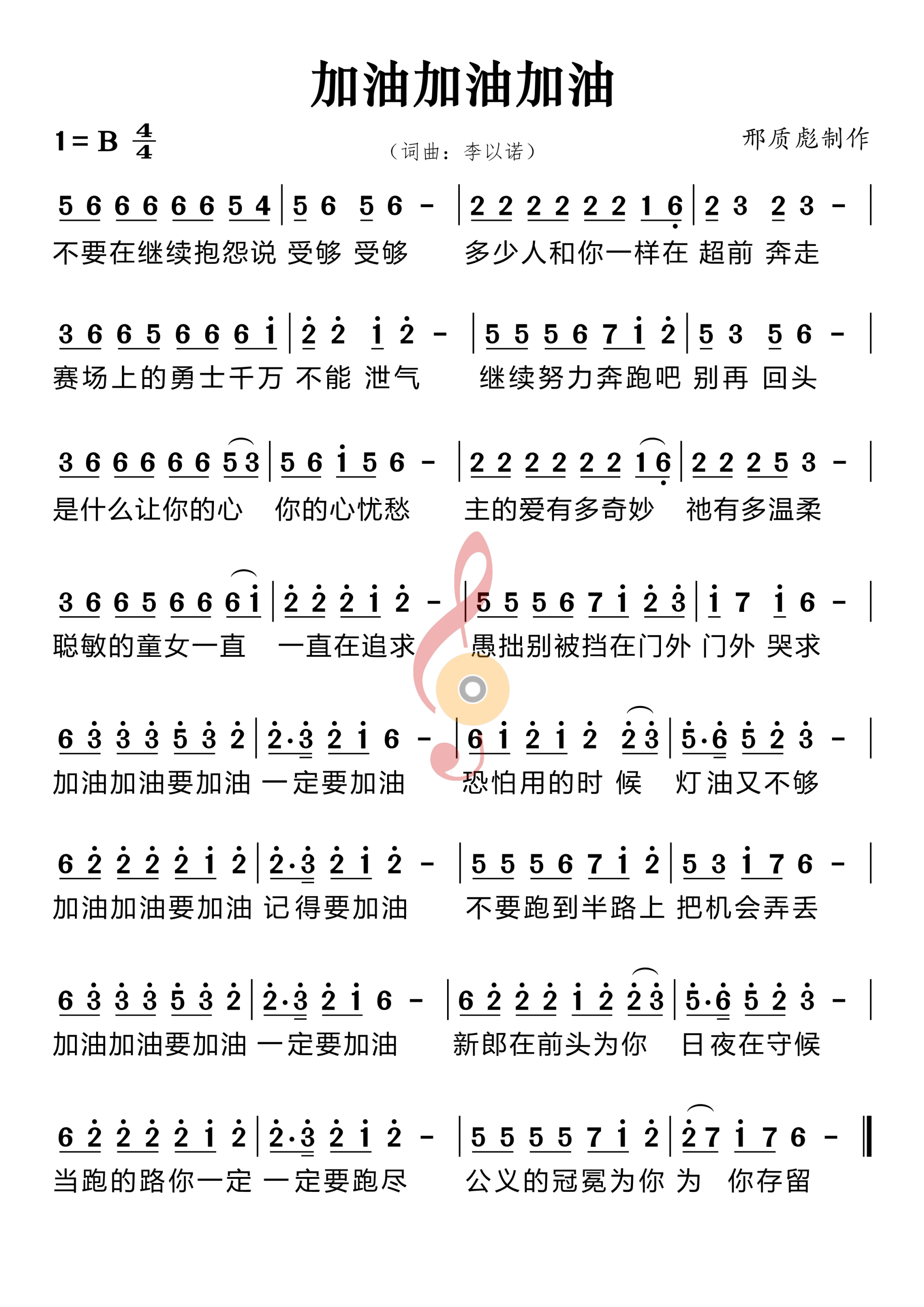 加油加油加油

1 = B $\frac{4}{4}$

（词曲：李以诺）

邢质彪制作

5 6 6 6 6 6 5 4 | 5 6 5 6 - | 2 2 2 2 2 2 1 6 | 2 3 2 3 - |
不要在继续抱怨说 受够 受够 多少人和你一样在 超前 奔走

3 6 6 5 6 6 6 i | 2 2 i 2 - | 5 5 5 6 7 i 2 | 5 3 5 6 - |
赛场上的勇士千万 不能 泄气 继续努力奔跑吧 别再 回头

3 6 6 6 6 6 5 3 | 5 6 i 5 6 - | 2 2 2 2 2 2 1 6 | 2 2 2 5 3 - |
是什么让你的心 你的心忧愁 主的爱有多奇妙 祂有多温柔

3 6 6 5 6 6 6 i | 2 2 2 i 2 - | 5 5 5 6 7 i 2 3 | i 7 i 6 - |
聪敏的童女一直 一直在追求 愚拙别被挡在门外 门外 哭求

6 3 3 3 5 3 2 | 2·3 2 i 6 - | 6 i 2 i 2 2 3 | 5·6 5 2 3 - |
加油加油要加油 一定要加油 恐怕用的时 候 灯油又不够

6 2 2 2 2 i 2 | 2·3 2 i 2 - | 5 5 5 6 7 i 2 | 5 3 i 7 6 - |
加油加油要加油 记得要加油 不要跑到半路上 把机会弄丢

6 3 3 3 5 3 2 | 2·3 2 i 6 - | 6 2 2 2 i 2 2 3 | 5·6 5 2 3 - |
加油加油要加油 一定要加油 新郎在前头为你 日夜在守候

6 2 2 2 2 i 2 | 2·3 2 i 2 - | 5 5 5 5 7 i 2 | 2 7 i 7 6 - ‖
当跑的路你一定 一定要跑尽 公义的冠冕为你 为 你存留